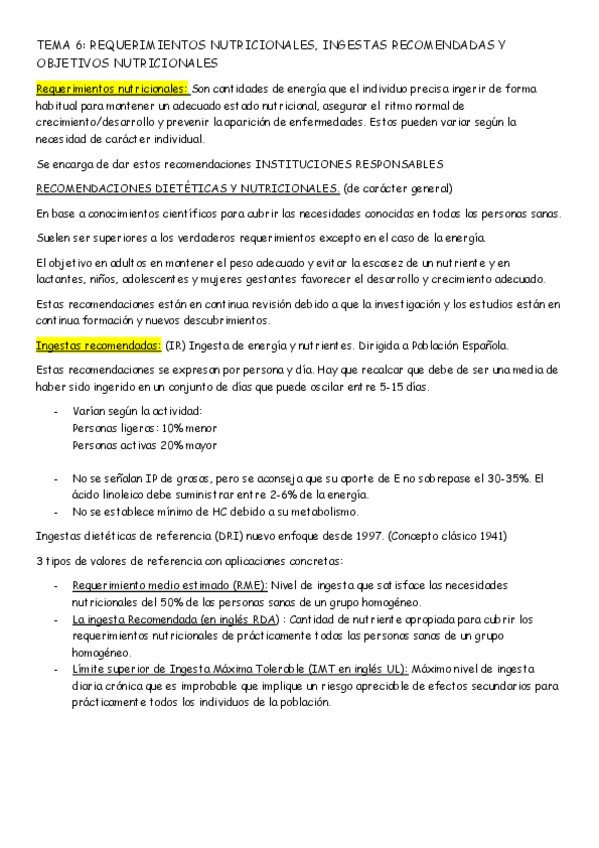 TEMA 6: REQUERIMIENTOS NUTRICIONALES, INGESTAS RECOMENDADAS Y OBJETIVOS NUTRICIONALES

Requerimientos nutricionales: Son cantidades de energía que el individuo precisa ingerir de forma habitual para mantener un adecuado estado nutricional, asegurar el ritmo normal de crecimiento/desarrollo y prevenir la aparición de enfermedades. Estos pueden variar según la necesidad de carácter individual.

Se encarga de dar estos recomendaciones INSTITUCIONES RESPONSABLES

RECOMENDACIONES DIETÉTICAS Y NUTRICIONALES. (de carácter general)

En base a conocimientos científicos para cubrir las necesidades conocidas en todas las personas sanas.

Suelen ser superiores a los verdaderos requerimientos excepto en el caso de la energía.

El objetivo en adultos en mantener el peso adecuado y evitar la escasez de un nutriente y en lactantes, niños, adolescentes y mujeres gestantes favorecer el desarrollo y crecimiento adecuado.

Estas recomendaciones están en continua revisión debido a que la investigación y los estudios están en continua formación y nuevos descubrimientos.

Ingestas recomendadas: (IR) Ingesta de energía y nutrientes. Dirigida a Población Española.

Estas recomendaciones se expresan por persona y día. Hay que recalcar que debe de ser una media de haber sido ingerido en un conjunto de días que puede oscilar entre 5-15 días.

- Varían según la actividad:
Personas ligeras: 10% menor
Personas activas 20% mayor

- No se señalan IP de grasas, pero se aconseja que su aporte de E no sobrepase el 30-35%. El ácido linoleico debe suministrar entre 2-6% de la energía.
- No se establece mínimo de HC debido a su metabolismo.

Ingestas dietéticas de referencia (DRI) nuevo enfoque desde 1997. (Concepto clásico 1941)

3 tipos de valores de referencia con aplicaciones concretas:

- Requerimiento medio estimado (RME): Nivel de ingesta que satisface las necesidades nutricionales del 50% de las personas sanas de un grupo homogéneo.
- La ingesta Recomendada (en inglés RDA) : Cantidad de nutriente apropiada para cubrir los requerimientos nutricionales de prácticamente todas las personas sanas de un grupo homogéneo.
- Límite superior de Ingesta Máxima Tolerable (IMT en inglés UL): Máximo nivel de ingesta diaria crónica que es improbable que implique un riesgo apreciable de efectos secundarios para prácticamente todos los individuos de la población.